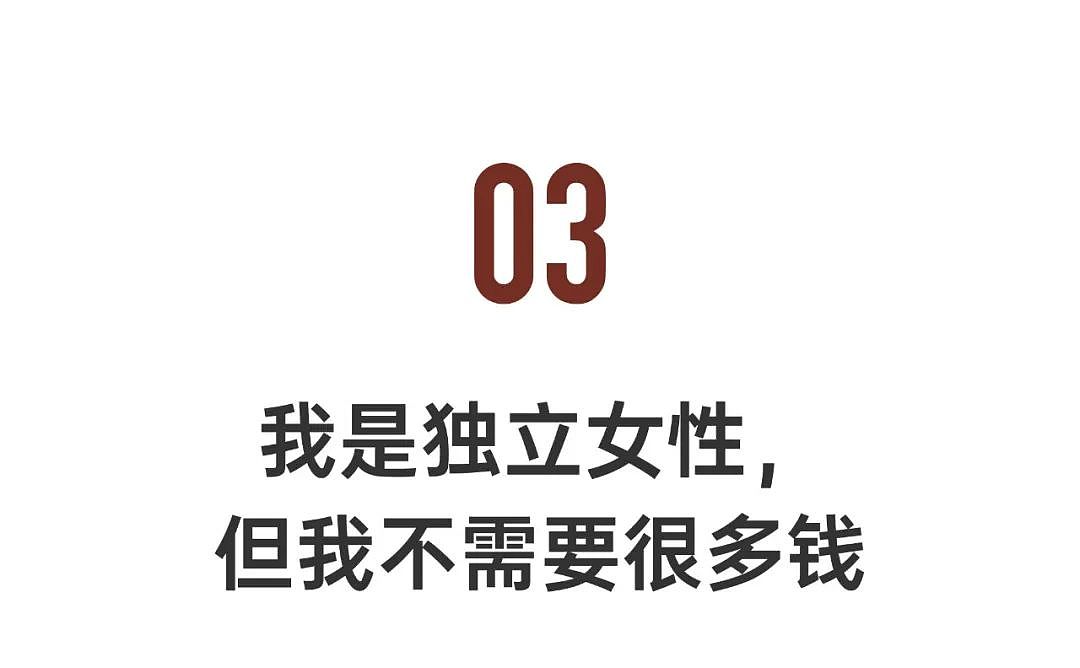 03

我是独立女性，
但我不需要很多钱